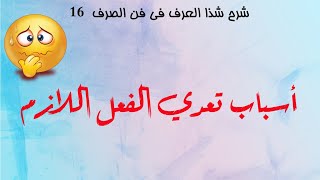 شرح شذا العرف فى فن الصرف 16

أسباب تعدي الفعل اللازم